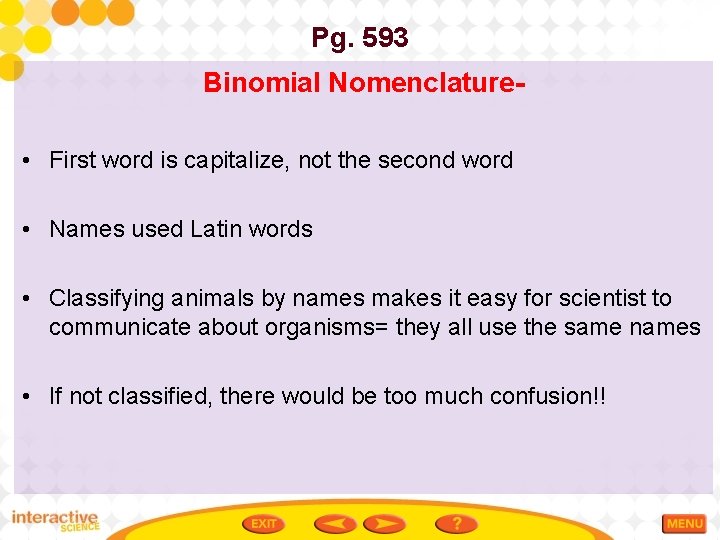 Pg. 593

Binomial Nomenclature-

• First word is capitalize, not the second word

• Names used Latin words

• Classifying animals by names makes it easy for scientist to communicate about organisms= they all use the same names

• If not classified, there would be too much confusion!!

interactive SCIENCE

EXIT

?

MENU